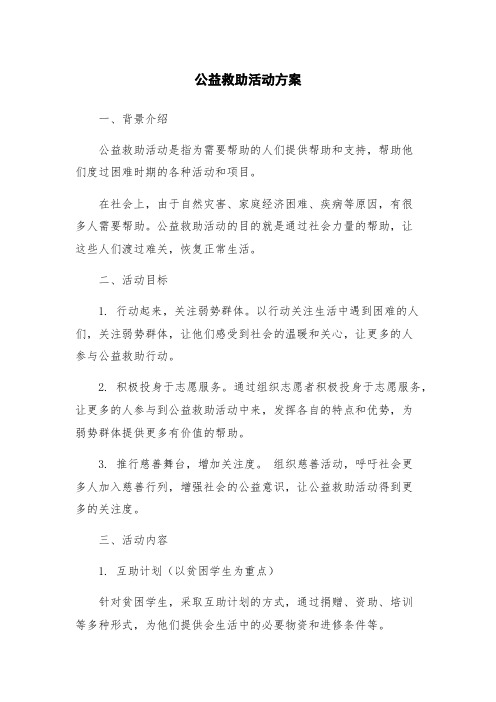 公益救助活动方案

一、背景介绍

公益救助活动是指为需要帮助的人们提供帮助和支持，帮助他们度过困难时期的各种活动和项目。

在社会上，由于自然灾害、家庭经济困难、疾病等原因，有很多人需要帮助。公益救助活动的目的就是通过社会力量的帮助，让这些人们渡过难关，恢复正常生活。

二、活动目标

1. 行动起来，关注弱势群体。以行动关注生活中遇到困难的人们，关注弱势群体，让他们感受到社会的温暖和关心，让更多的人参与公益救助行动。

2. 积极投身于志愿服务。通过组织志愿者积极投身于志愿服务，让更多的人参与到公益救助活动中来，发挥各自的特点和优势，为弱势群体提供更多有价值的帮助。

3. 推行慈善舞台，增加关注度。 组织慈善活动，呼吁社会更多人加入慈善行列，增强社会的公益意识，让公益救助活动得到更多的关注度。

三、活动内容

1. 互助计划（以贫困学生为重点）

针对贫困学生，采取互助计划的方式，通过捐赠、资助、培训等多种形式，为他们提供会生活中的必要物资和进修条件等。